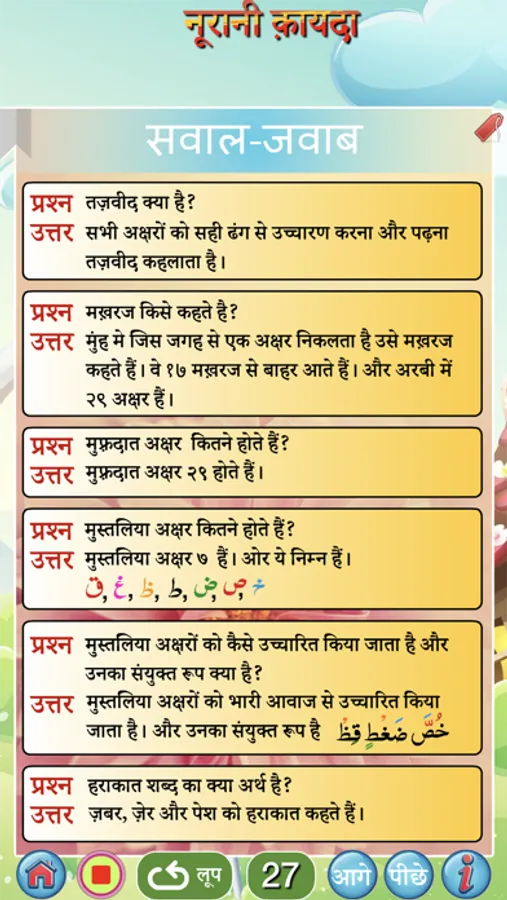 नूरानी क़ायदा

सवाल-जवाब

प्रश्न तज़वीद क्या है?
उत्तर सभी अक्षरों को सही ढंग से उच्चारण करना और पढ़ना तज़वीद कहलाता है।

प्रश्न मख़रज किसे कहते है?
उत्तर मुंह मे जिस जगह से एक अक्षर निकलता है उसे मख़रज कहते हैं। वे १७ मख़रज से बाहर आते हैं। और अरबी में २९ अक्षर हैं।

प्रश्न मुफ़्रदात अक्षर कितने होते हैं?
उत्तर मुफ़्रदात अक्षर २९ होते हैं।

प्रश्न मुस्तलिया अक्षर कितने होते हैं?
उत्तर मुस्तलिया अक्षर ७ हैं। ओर ये निम्न हैं।
ق, غ, ظ, ط, ض, ص, خ

प्रश्न मुस्तलिया अक्षरों को कैसे उच्चारित किया जाता है और उनका संयुक्त रूप क्या है?
उत्तर मुस्तलिया अक्षरों को भारी आवाज से उच्चारित किया जाता है। और उनका संयुक्त रूप है خُصَّ ضَغْطٍ قِظْ

प्रश्न हराकात शब्द का क्या अर्थ है?
उत्तर ज़बर, ज़ेर और पेश को हराकात कहते हैं।

लूप 27 आगे पीछे i